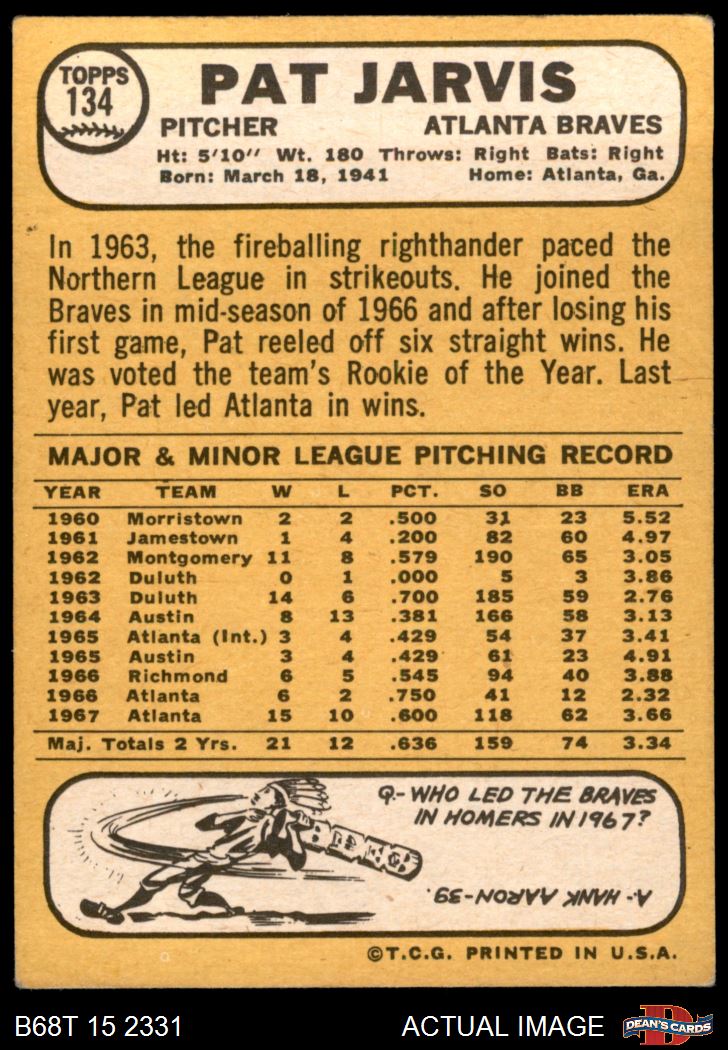 TOPPS
134

PAT JARVIS

PITCHER ATLANTA BRAVES

Ht: 5'10" Wt. 180 Throws: Right Bats: Right
Born: March 18, 1941 Home: Atlanta, Ga.

In 1963, the fireballing righthander paced the Northern League in strikeouts. He joined the Braves in mid-season of 1966 and after losing his first game, Pat reeled off six straight wins. He was voted the team's Rookie of the Year. Last year, Pat led Atlanta in wins.

MAJOR & MINOR LEAGUE PITCHING RECORD

| YEAR | TEAM | W | L | PCT. | SO | BB | ERA |
|---|---|---|---|---|---|---|---|
| 1960 | Morristown | 2 | 2 | .500 | 31 | 23 | 5.52 |
| 1961 | Jamestown | 1 | 4 | .200 | 82 | 60 | 4.97 |
| 1962 | Montgomery | 11 | 8 | .579 | 190 | 65 | 3.05 |
| 1962 | Duluth | 0 | 1 | .000 | 5 | 3 | 3.86 |
| 1963 | Duluth | 14 | 6 | .700 | 185 | 59 | 2.76 |
| 1964 | Austin | 8 | 13 | .381 | 166 | 58 | 3.13 |
| 1965 | Atlanta (Int.) | 3 | 4 | .429 | 54 | 37 | 3.41 |
| 1965 | Austin | 3 | 4 | .429 | 61 | 23 | 4.91 |
| 1966 | Richmond | 6 | 5 | .545 | 94 | 40 | 3.88 |
| 1966 | Atlanta | 6 | 2 | .750 | 41 | 12 | 2.32 |
| 1967 | Atlanta | 15 | 10 | .600 | 118 | 62 | 3.66 |
| Maj. Totals 2 Yrs. | | 21 | 12 | .636 | 159 | 74 | 3.34 |

Q.- WHO LED THE BRAVES IN HOMERS IN 1967?

A.- HANK AARON-39.

©T.C.G. PRINTED IN U.S.A.

B68T 15 2331 ACTUAL IMAGE DEAN'S CARDS